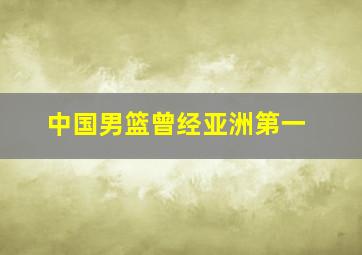 中国男篮曾经亚洲第一